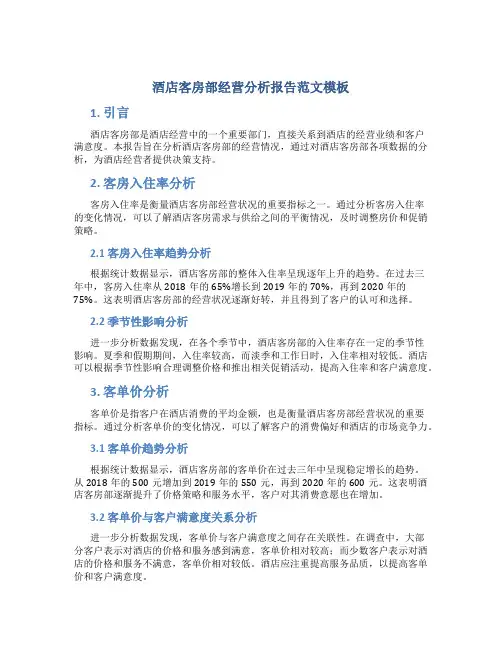 酒店客房部经营分析报告范文模板

1. 引言

酒店客房部是酒店经营中的一个重要部门，直接关系到酒店的经营业绩和客户满意度。本报告旨在分析酒店客房部的经营情况，通过对酒店客房部各项数据的分析，为酒店经营者提供决策支持。

2. 客房入住率分析

客房入住率是衡量酒店客房部经营状况的重要指标之一。通过分析客房入住率的变化情况，可以了解酒店客房需求与供给之间的平衡情况，及时调整房价和促销策略。

2.1 客房入住率趋势分析

根据统计数据显示，酒店客房部的整体入住率呈现逐年上升的趋势。在过去三年中，客房入住率从 2018 年的 65%增长到 2019 年的 70%，再到 2020 年的 75%。这表明酒店客房部的经营状况逐渐好转，并且得到了客户的认可和选择。

2.2 季节性影响分析

进一步分析数据发现，在各个季节中，酒店客房部的入住率存在一定的季节性影响。夏季和假期期间，入住率较高，而淡季和工作日时，入住率相对较低。酒店可以根据季节性影响合理调整价格和推出相关促销活动，提高入住率和客户满意度。

3. 客单价分析

客单价是指客户在酒店消费的平均金额，也是衡量酒店客房部经营状况的重要指标。通过分析客单价的变化情况，可以了解客户的消费偏好和酒店的市场竞争力。

3.1 客单价趋势分析

根据统计数据显示，酒店客房部的客单价在过去三年中呈现稳定增长的趋势。从 2018 年的 500 元增加到 2019 年的 550 元，再到 2020 年的 600 元。这表明酒店客房部逐渐提升了价格策略和服务水平，客户对其消费意愿也在增加。

3.2 客单价与客户满意度关系分析

进一步分析数据发现，客单价与客户满意度之间存在关联性。在调查中，大部分客户表示对酒店的价格和服务感到满意，客单价相对较高；而少数客户表示对酒店的价格和服务不满意，客单价相对较低。酒店应注重提高服务品质，以提高客单价和客户满意度。